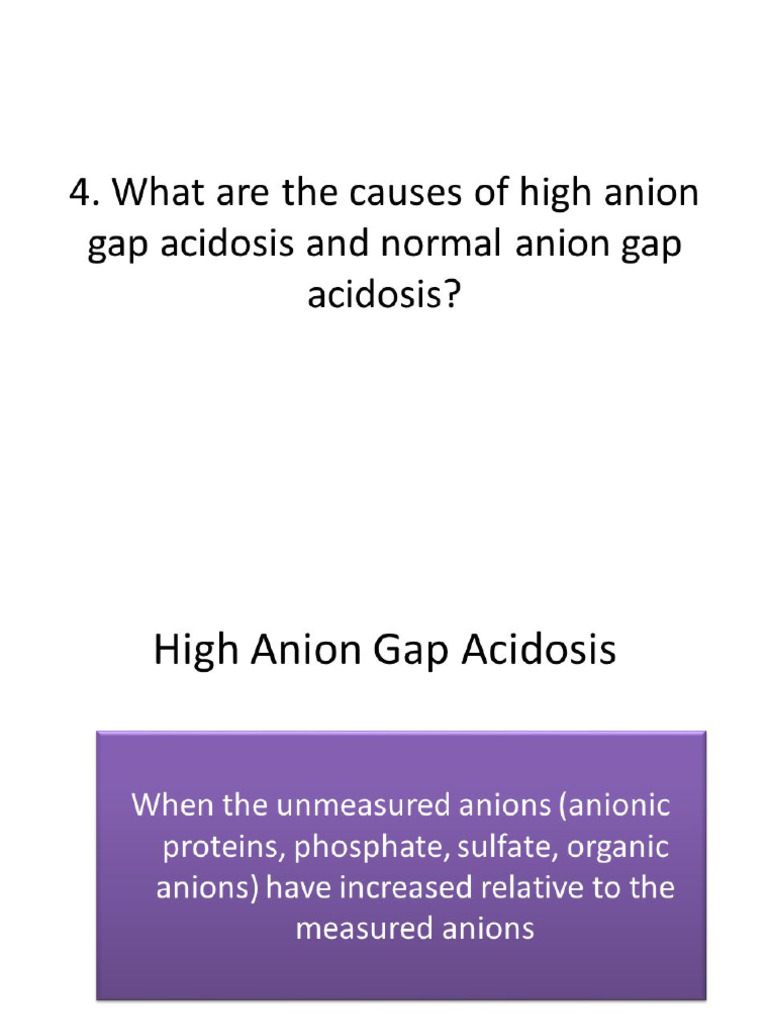 4. What are the causes of high anion gap acidosis and normal anion gap acidosis?

High Anion Gap Acidosis

When the unmeasured anions (anionic proteins, phosphate, sulfate, organic anions) have increased relative to the measured anions